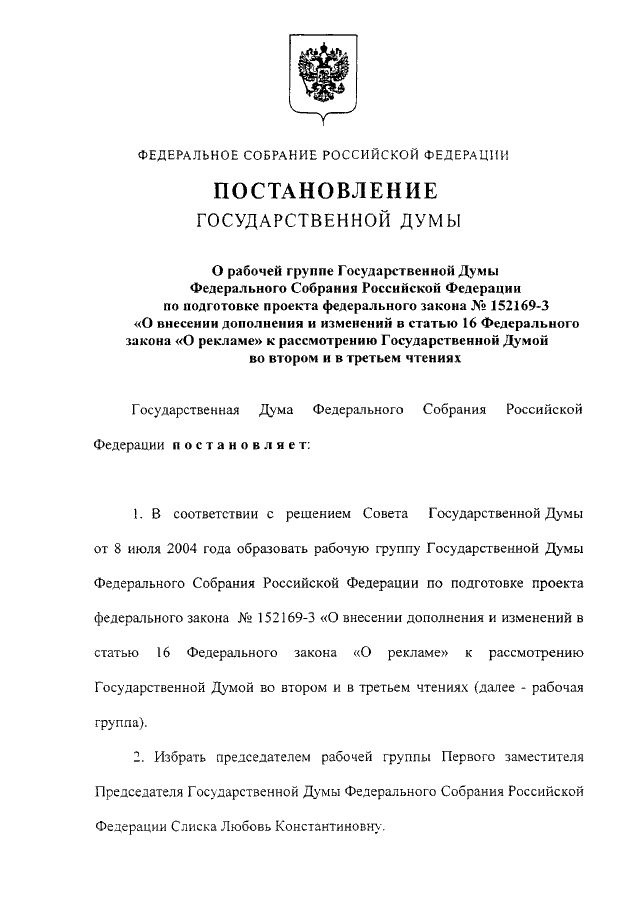 ФЕДЕРАЛЬНОЕ СОБРАНИЕ РОССИЙСКОЙ ФЕДЕРАЦИИ

ПОСТАНОВЛЕНИЕ
ГОСУДАРСТВЕННОЙ ДУМЫ

О рабочей группе Государственной Думы Федерального Собрания Российской Федерации по подготовке проекта федерального закона № 152169-3 «О внесении дополнения и изменений в статью 16 Федерального закона «О рекламе» к рассмотрению Государственной Думой во втором и в третьем чтениях

Государственная Дума Федерального Собрания Российской Федерации постановляет:

1. В соответствии с решением Совета Государственной Думы от 8 июля 2004 года образовать рабочую группу Государственной Думы Федерального Собрания Российской Федерации по подготовке проекта федерального закона № 152169-3 «О внесении дополнения и изменений в статью 16 Федерального закона «О рекламе» к рассмотрению Государственной Думой во втором и в третьем чтениях (далее - рабочая группа).

2. Избрать председателем рабочей группы Первого заместителя Председателя Государственной Думы Федерального Собрания Российской Федерации Слиска Любовь Константиновну.